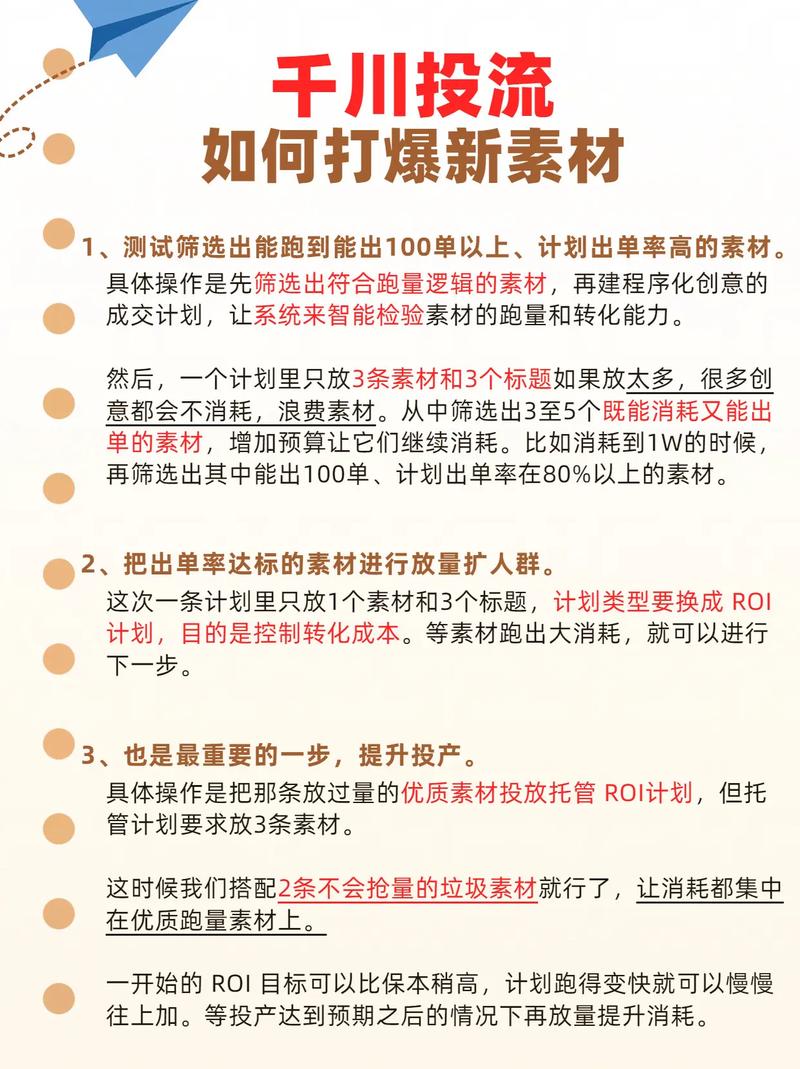 千川投流
如何打爆新素材

1、测试筛选出能跑到能出100单以上、计划出单率高的素材。
具体操作是先筛选出符合跑量逻辑的素材，再建程序化创意的成交计划，让系统来智能检验素材的跑量和转化能力。

然后，一个计划里只放3条素材和3个标题如果放太多，很多创意都会不消耗，浪费素材。从中筛选出3至5个既能消耗又能出单的素材，增加预算让它们继续消耗。比如消耗到1W的时候，再筛选出其中能出100单、计划出单率在80%以上的素材。

2、把出单率达标的素材进行放量扩人群。
这次一条计划里只放1个素材和3个标题，计划类型要换成 ROI 计划，目的是控制转化成本。等素材跑出大消耗，就可以进行下一步。

3、也是最重要的一步，提升投产。
具体操作是把那条放过量的优质素材投放托管 ROI计划，但托管计划要求放3条素材。

这时候我们搭配2条不会抢量的垃圾素材就行了，让消耗都集中在优质跑量素材上。

一开始的 ROI 目标可以比保本稍高，计划跑得变快就可以慢慢往上加。等投产达到预期之后的情况下再放量提升消耗。